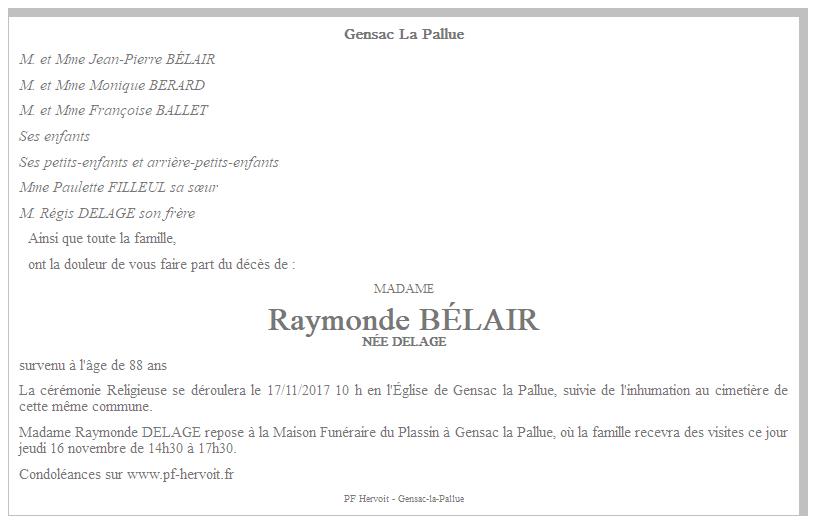 Gensac La Pallue

M. et Mme Jean-Pierre BÉLAIR

M. et Mme Monique BERARD

M. et Mme Françoise BALLET

Ses enfants

Ses petits-enfants et arrière-petits-enfants

Mme Paulette FILLEUL sa sœur

M. Régis DELAGE son frère

Ainsi que toute la famille,

ont la douleur de vous faire part du décès de :

MADAME

Raymonde BÉLAIR

NÉE DELAGE

survenu à l'âge de 88 ans

La cérémonie Religieuse se déroulera le 17/11/2017 10 h en l'Église de Gensac la Pallue, suivie de l'inhumation au cimetière de cette même commune.

Madame Raymonde DELAGE repose à la Maison Funéraire du Plassin à Gensac la Pallue, où la famille recevra des visites ce jour jeudi 16 novembre de 14h30 à 17h30.

Condoléances sur www.pf-hervoit.fr

PF Hervoit - Gensac-la-Pallue